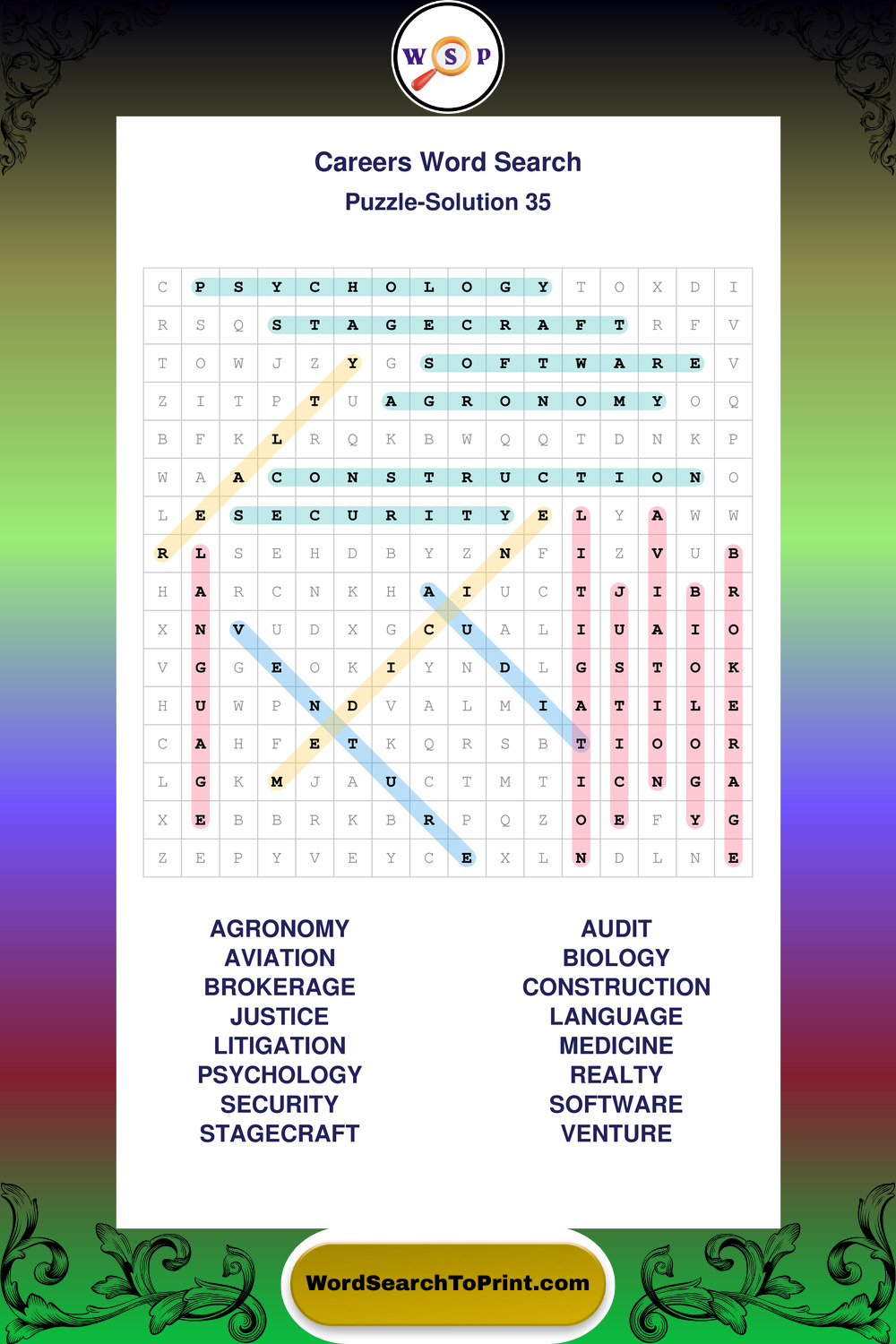 W S P

Careers Word Search
Puzzle-Solution 35

| C | P | S | Y | C | H | O | L | O | G | Y | T | O | X | D | I |
|---|---|---|---|---|---|---|---|---|---|---|---|---|---|---|---|
| R | S | Q | S | T | A | G | E | C | R | A | F | T | R | F | V |
| T | O | W | J | Z | Y | G | S | O | F | T | W | A | R | E | V |
| Z | I | T | P | T | U | A | G | R | O | N | O | M | Y | O | Q |
| B | F | K | L | R | Q | K | B | W | Q | Q | T | D | N | K | P |
| W | A | A | C | O | N | S | T | R | U | C | T | I | O | N | O |
| L | E | S | E | C | U | R | I | T | Y | E | L | Y | A | W | W |
| R | L | S | E | H | D | B | Y | Z | N | F | I | Z | V | U | B |
| H | A | R | C | N | K | H | A | I | U | C | T | J | I | B | R |
| X | N | V | U | D | X | G | C | U | A | L | I | U | A | I | O |
| V | G | G | E | O | K | I | Y | N | D | L | G | S | T | O | K |
| H | U | W | P | N | D | V | A | L | M | I | A | T | I | L | E |
| C | A | H | F | E | T | K | Q | R | S | B | T | I | O | O | R |
| L | G | K | M | J | A | U | C | T | M | T | I | C | N | G | A |
| X | E | B | B | R | K | B | R | P | Q | Z | O | E | F | Y | G |
| Z | E | P | Y | V | E | Y | C | E | X | L | N | D | L | N | E |

AGRONOMY
AVIATION
BROKERAGE
JUSTICE
LITIGATION
PSYCHOLOGY
SECURITY
STAGECRAFT

AUDIT
BIOLOGY
CONSTRUCTION
LANGUAGE
MEDICINE
REALTY
SOFTWARE
VENTURE

WordSearchToPrint.com